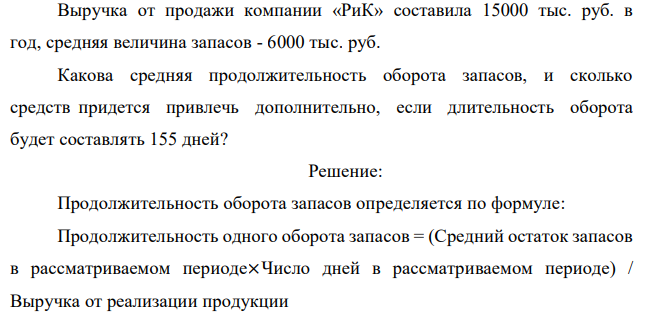 Выручка от продажи компании «РиК» составила 15000 тыс. руб. в год, средняя величина запасов - 6000 тыс. руб.

Какова средняя продолжительность оборота запасов, и сколько средств придется привлечь дополнительно, если длительность оборота будет составлять 155 дней?

Решение:

Продолжительность оборота запасов определяется по формуле:

Продолжительность одного оборота запасов = (Средний остаток запасов в рассматриваемом периоде×Число дней в рассматриваемом периоде) / Выручка от реализации продукции